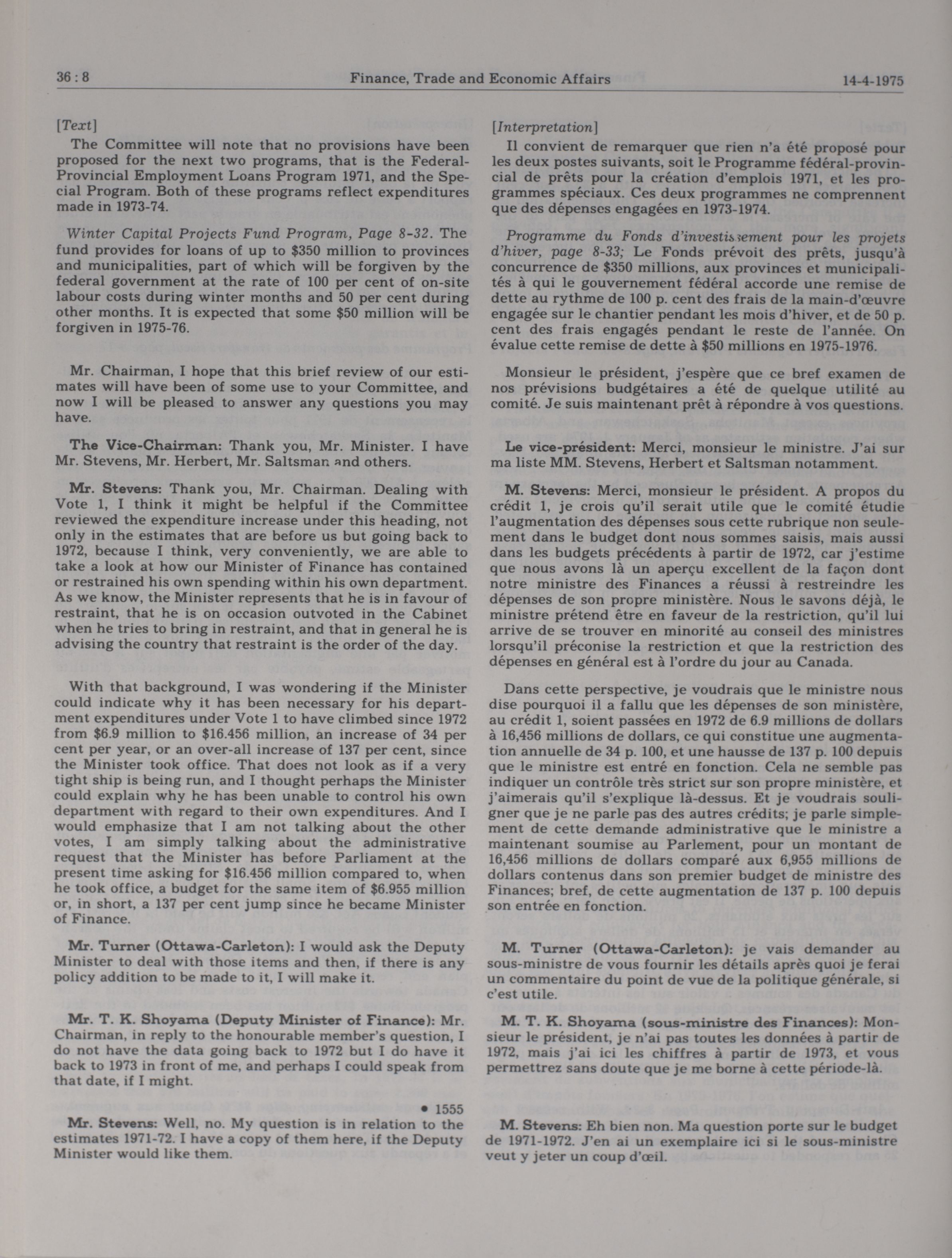 36 : 8 Finance, Trade and Economic Affairs 14-4-1975

[Text]
The Committee will note that no provisions have been proposed for the next two programs, that is the Federal-Provincial Employment Loans Program 1971, and the Special Program. Both of these programs reflect expenditures made in 1973-74.

Winter Capital Projects Fund Program, Page 8-32. The fund provides for loans of up to \$350 million to provinces and municipalities, part of which will be forgiven by the federal government at the rate of 100 per cent of on-site labour costs during winter months and 50 per cent during other months. It is expected that some \$50 million will be forgiven in 1975-76.

Mr. Chairman, I hope that this brief review of our estimates will have been of some use to your Committee, and now I will be pleased to answer any questions you may have.

The Vice-Chairman: Thank you, Mr. Minister. I have Mr. Stevens, Mr. Herbert, Mr. Saltsman and others.

Mr. Stevens: Thank you, Mr. Chairman. Dealing with Vote 1, I think it might be helpful if the Committee reviewed the expenditure increase under this heading, not only in the estimates that are before us but going back to 1972, because I think, very conveniently, we are able to take a look at how our Minister of Finance has contained or restrained his own spending within his own department. As we know, the Minister represents that he is in favour of restraint, that he is on occasion outvoted in the Cabinet when he tries to bring in restraint, and that in general he is advising the country that restraint is the order of the day.

With that background, I was wondering if the Minister could indicate why it has been necessary for his department expenditures under Vote 1 to have climbed since 1972 from \$6.9 million to \$16.456 million, an increase of 34 per cent per year, or an over-all increase of 137 per cent, since the Minister took office. That does not look as if a very tight ship is being run, and I thought perhaps the Minister could explain why he has been unable to control his own department with regard to their own expenditures. And I would emphasize that I am not talking about the other votes, I am simply talking about the administrative request that the Minister has before Parliament at the present time asking for \$16.456 million compared to, when he took office, a budget for the same item of \$6.955 million or, in short, a 137 per cent jump since he became Minister of Finance.

Mr. Turner (Ottawa-Carleton): I would ask the Deputy Minister to deal with those items and then, if there is any policy addition to be made to it, I will make it.

Mr. T. K. Shoyama (Deputy Minister of Finance): Mr. Chairman, in reply to the honourable member's question, I do not have the data going back to 1972 but I do have it back to 1973 in front of me, and perhaps I could speak from that date, if I might.

• 1555

Mr. Stevens: Well, no. My question is in relation to the estimates 1971-72. I have a copy of them here, if the Deputy Minister would like them.

[Interpretation]
Il convient de remarquer que rien n'a été proposé pour les deux postes suivants, soit le Programme fédéral-provincial de prêts pour la création d'emplois 1971, et les programmes spéciaux. Ces deux programmes ne comprennent que des dépenses engagées en 1973-1974.

Programme du Fonds d'investissement pour les projets d'hiver, page 8-33; Le Fonds prévoit des prêts, jusqu'à concurrence de \$350 millions, aux provinces et municipalités à qui le gouvernement fédéral accorde une remise de dette au rythme de 100 p. cent des frais de la main-d'œuvre engagée sur le chantier pendant les mois d'hiver, et de 50 p. cent des frais engagés pendant le reste de l'année. On évalue cette remise de dette à \$50 millions en 1975-1976.

Monsieur le président, j'espère que ce bref examen de nos prévisions budgétaires a été de quelque utilité au comité. Je suis maintenant prêt à répondre à vos questions.

Le vice-président: Merci, monsieur le ministre. J'ai sur ma liste MM. Stevens, Herbert et Saltsman notamment.

M. Stevens: Merci, monsieur le président. A propos du crédit 1, je crois qu'il serait utile que le comité étudie l'augmentation des dépenses sous cette rubrique non seulement dans le budget dont nous sommes saisis, mais aussi dans les budgets précédents à partir de 1972, car j'estime que nous avons là un aperçu excellent de la façon dont notre ministre des Finances a réussi à restreindre les dépenses de son propre ministère. Nous le savons déjà, le ministre prétend être en faveur de la restriction, qu'il lui arrive de se trouver en minorité au conseil des ministres lorsqu'il préconise la restriction et que la restriction des dépenses en général est à l'ordre du jour au Canada.

Dans cette perspective, je voudrais que le ministre nous dise pourquoi il a fallu que les dépenses de son ministère, au crédit 1, soient passées en 1972 de 6.9 millions de dollars à 16,456 millions de dollars, ce qui constitue une augmentation annuelle de 34 p. 100, et une hausse de 137 p. 100 depuis que le ministre est entré en fonction. Cela ne semble pas indiquer un contrôle très strict sur son propre ministère, et j'aimerais qu'il s'explique là-dessus. Et je voudrais souligner que je ne parle pas des autres crédits; je parle simplement de cette demande administrative que le ministre a maintenant soumise au Parlement, pour un montant de 16,456 millions de dollars comparé aux 6,955 millions de dollars contenus dans son premier budget de ministre des Finances; bref, de cette augmentation de 137 p. 100 depuis son entrée en fonction.

M. Turner (Ottawa-Carleton): je vais demander au sous-ministre de vous fournir les détails après quoi je ferai un commentaire du point de vue de la politique générale, si c'est utile.

M. T. K. Shoyama (sous-ministre des Finances): Monsieur le président, je n'ai pas toutes les données à partir de 1972, mais j'ai ici les chiffres à partir de 1973, et vous permettrez sans doute que je me borne à cette période-là.

M. Stevens: Eh bien non. Ma question porte sur le budget de 1971-1972. J'en ai un exemplaire ici si le sous-ministre veut y jeter un coup d'œil.